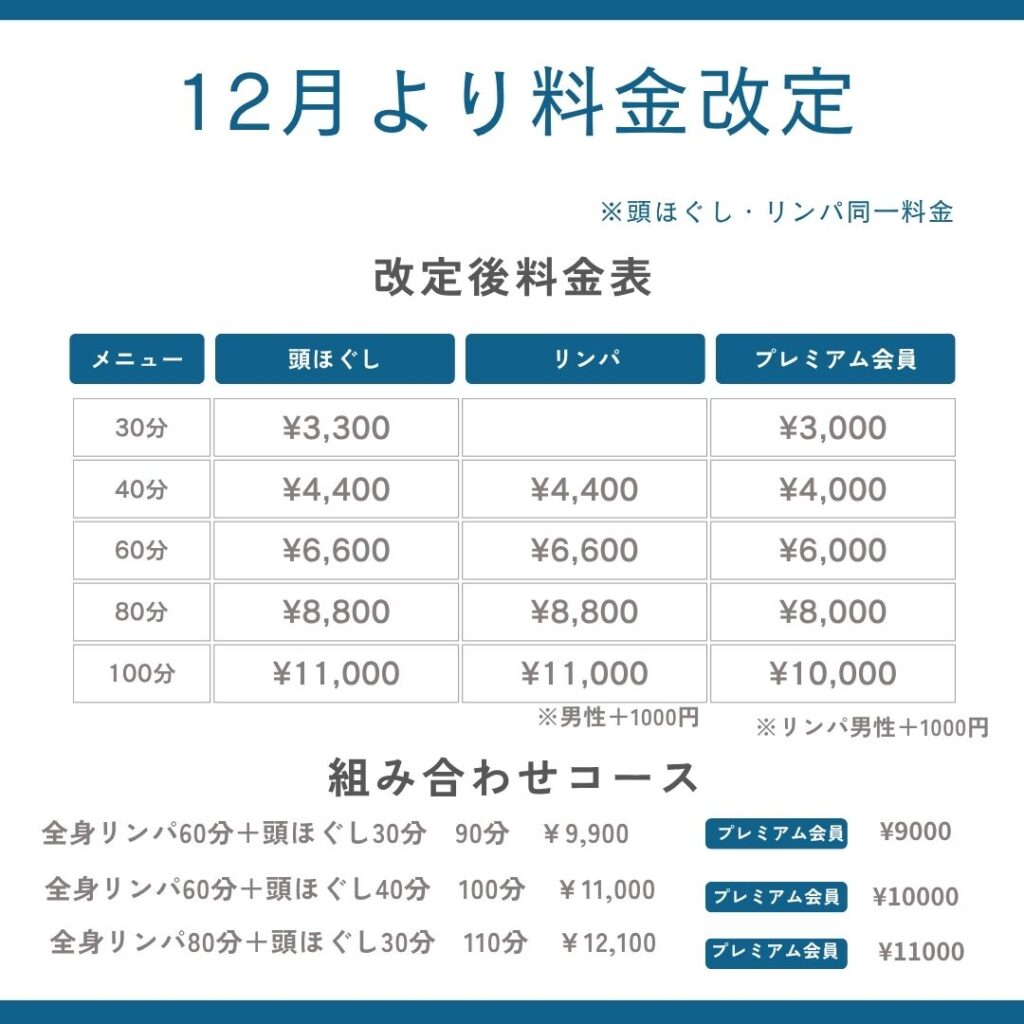 12月より料金改定

※頭ほぐし・リンパ同一料金

改定後料金表

| メニュー | 頭ほぐし | リンパ | プレミアム会員 |
|---|---|---|---|
| 30分 | ¥3,300 | | ¥3,000 |
| 40分 | ¥4,400 | ¥4,400 | ¥4,000 |
| 60分 | ¥6,600 | ¥6,600 | ¥6,000 |
| 80分 | ¥8,800 | ¥8,800 | ¥8,000 |
| 100分 | ¥11,000 | ¥11,000 | ¥10,000 |

※男性＋1000円

※リンパ男性＋1000円

組み合わせコース

全身リンパ60分＋頭ほぐし30分　90分　￥9,900　プレミアム会員　¥9000

全身リンパ60分＋頭ほぐし40分　100分　￥11,000　プレミアム会員　¥10000

全身リンパ80分＋頭ほぐし30分　110分　￥12,100　プレミアム会員　¥11000